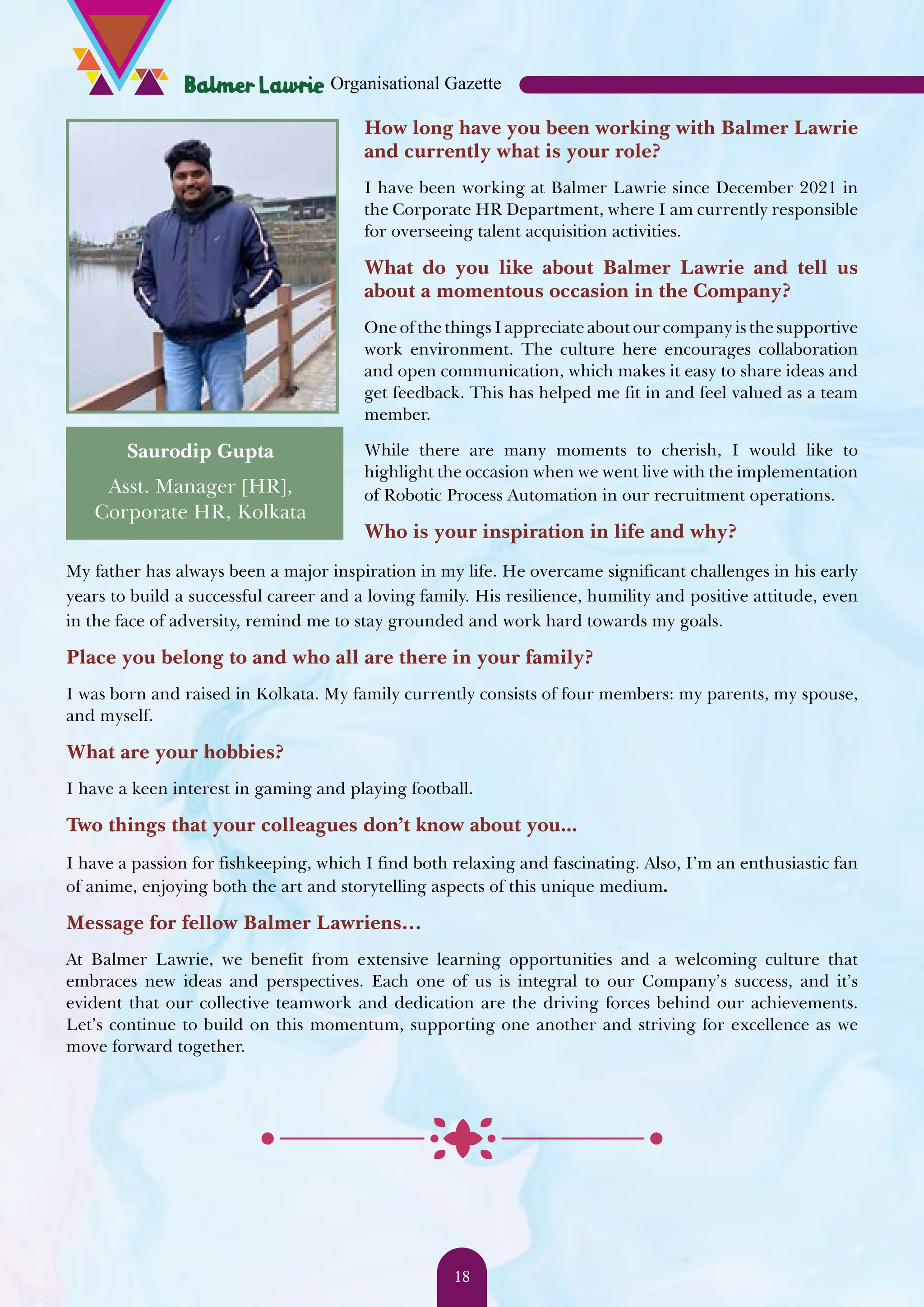 Balmer Lawrie Organisational Gazette

Saurodip Gupta

Asst. Manager [HR], Corporate HR, Kolkata

How long have you been working with Balmer Lawrie and currently what is your role?

I have been working at Balmer Lawrie since December 2021 in the Corporate HR Department, where I am currently responsible for overseeing talent acquisition activities.

What do you like about Balmer Lawrie and tell us about a momentous occasion in the Company?

One of the things I appreciate about our company is the supportive work environment. The culture here encourages collaboration and open communication, which makes it easy to share ideas and get feedback. This has helped me fit in and feel valued as a team member.

While there are many moments to cherish, I would like to highlight the occasion when we went live with the implementation of Robotic Process Automation in our recruitment operations.

Who is your inspiration in life and why?

My father has always been a major inspiration in my life. He overcame significant challenges in his early years to build a successful career and a loving family. His resilience, humility and positive attitude, even in the face of adversity, remind me to stay grounded and work hard towards my goals.

Place you belong to and who all are there in your family?

I was born and raised in Kolkata. My family currently consists of four members: my parents, my spouse, and myself.

What are your hobbies?

I have a keen interest in gaming and playing football.

Two things that your colleagues don't know about you...

I have a passion for fishkeeping, which I find both relaxing and fascinating. Also, I'm an enthusiastic fan of anime, enjoying both the art and storytelling aspects of this unique medium.

Message for fellow Balmer Lawriens…

At Balmer Lawrie, we benefit from extensive learning opportunities and a welcoming culture that embraces new ideas and perspectives. Each one of us is integral to our Company's success, and it's evident that our collective teamwork and dedication are the driving forces behind our achievements. Let's continue to build on this momentum, supporting one another and striving for excellence as we move forward together.

18